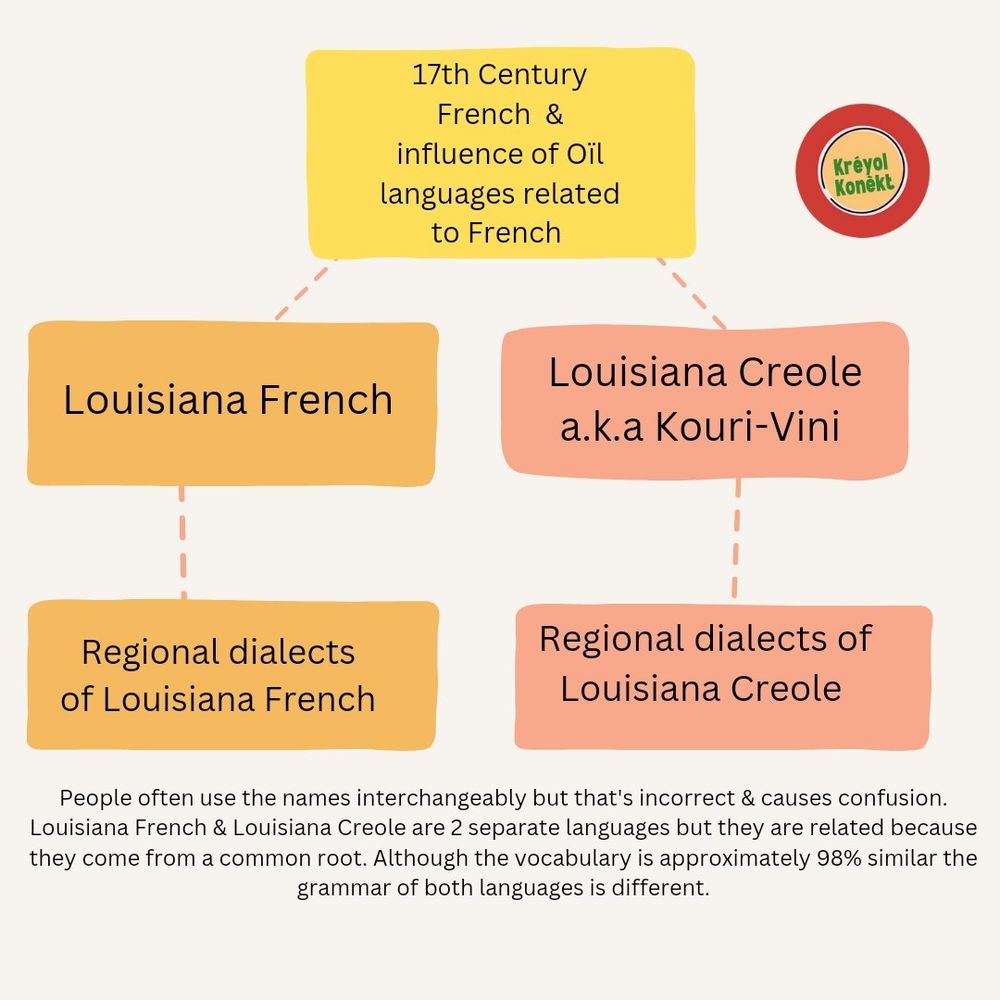 17th Century French & influence of Oïl languages related to French

Kréyol Konèkt

Louisiana French

Louisiana Creole a.k.a Kouri-Vini

Regional dialects of Louisiana French

Regional dialects of Louisiana Creole

People often use the names interchangeably but that's incorrect & causes confusion. Louisiana French & Louisiana Creole are 2 separate languages but they are related because they come from a common root. Although the vocabulary is approximately 98% similar the grammar of both languages is different.